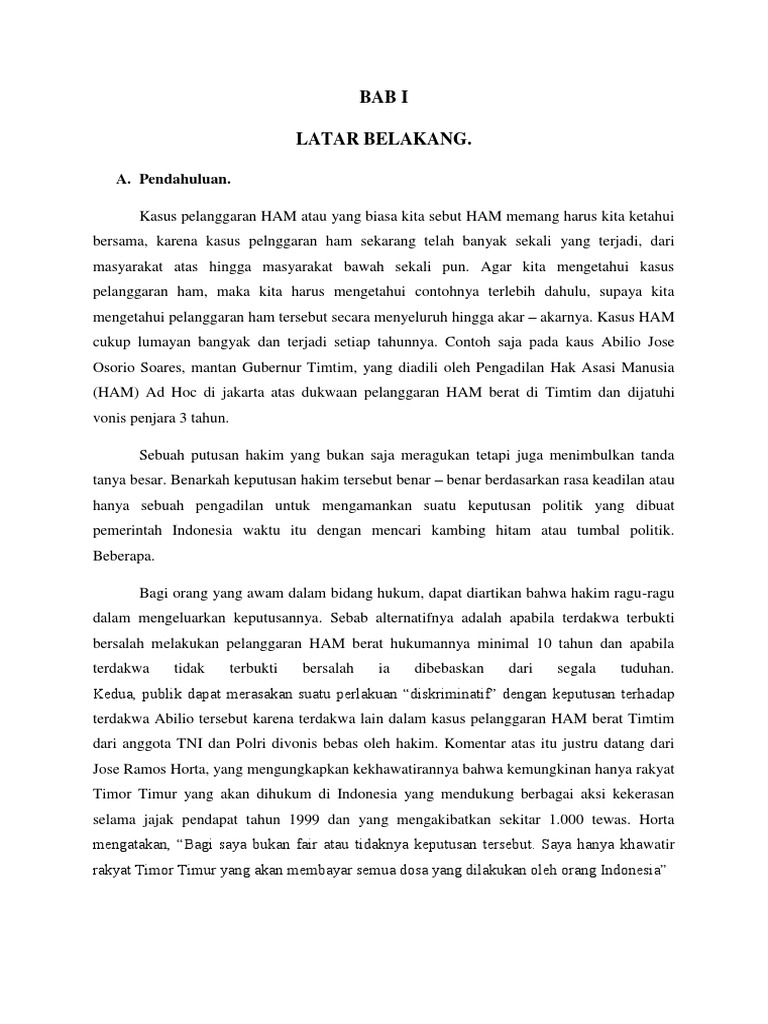 BAB I

LATAR BELAKANG.

A. Pendahuluan.

Kasus pelanggaran HAM atau yang biasa kita sebut HAM memang harus kita ketahui bersama, karena kasus pelnggaran ham sekarang telah banyak sekali yang terjadi, dari masyarakat atas hingga masyarakat bawah sekali pun. Agar kita mengetahui kasus pelanggaran ham, maka kita harus mengetahui contohnya terlebih dahulu, supaya kita mengetahui pelanggaran ham tersebut secara menyeluruh hingga akar – akarnya. Kasus HAM cukup lumayan bangyak dan terjadi setiap tahunnya. Contoh saja pada kaus Abilio Jose Osorio Soares, mantan Gubernur Timtim, yang diadili oleh Pengadilan Hak Asasi Manusia (HAM) Ad Hoc di jakarta atas dukwaan pelanggaran HAM berat di Timtim dan dijatuhi vonis penjara 3 tahun.

Sebuah putusan hakim yang bukan saja meragukan tetapi juga menimbulkan tanda tanya besar. Benarkah keputusan hakim tersebut benar – benar berdasarkan rasa keadilan atau hanya sebuah pengadilan untuk mengamankan suatu keputusan politik yang dibuat pemerintah Indonesia waktu itu dengan mencari kambing hitam atau tumbal politik. Beberapa.

Bagi orang yang awam dalam bidang hukum, dapat diartikan bahwa hakim ragu-ragu dalam mengeluarkan keputusannya. Sebab alternatifnya adalah apabila terdakwa terbukti bersalah melakukan pelanggaran HAM berat hukumannya minimal 10 tahun dan apabila terdakwa tidak terbukti bersalah ia dibebaskan dari segala tuduhan. Kedua, publik dapat merasakan suatu perlakuan “diskriminatif” dengan keputusan terhadap terdakwa Abilio tersebut karena terdakwa lain dalam kasus pelanggaran HAM berat Timtim dari anggota TNI dan Polri divonis bebas oleh hakim. Komentar atas itu justru datang dari Jose Ramos Horta, yang mengungkapkan kekhawatirannya bahwa kemungkinan hanya rakyat Timor Timur yang akan dihukum di Indonesia yang mendukung berbagai aksi kekerasan selama jajak pendapat tahun 1999 dan yang mengakibatkan sekitar 1.000 tewas. Horta mengatakan, “Bagi saya bukan fair atau tidaknya keputusan tersebut. Saya hanya khawatir rakyat Timor Timur yang akan membayar semua dosa yang dilakukan oleh orang Indonesia”